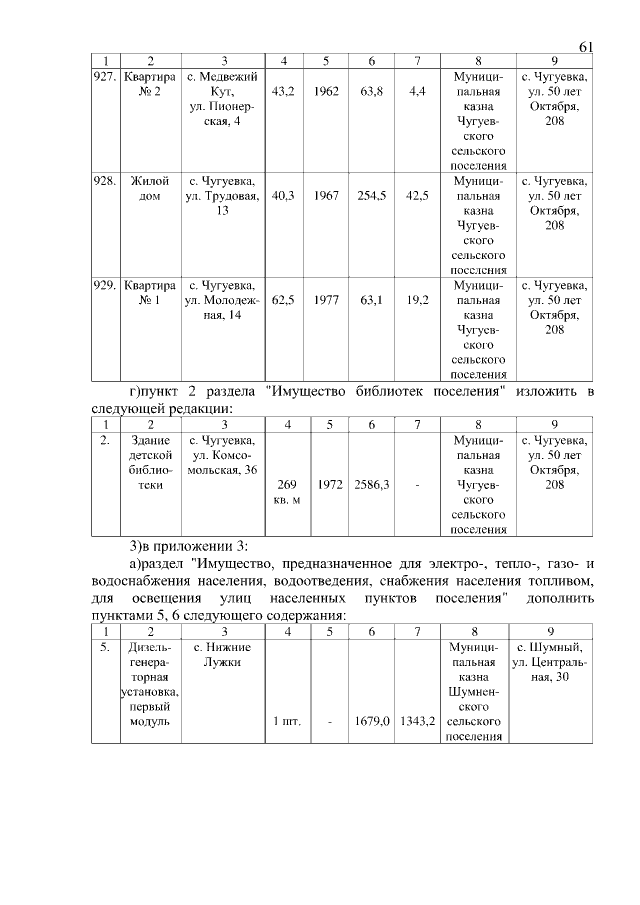 61

| 1 | 2 | 3 | 4 | 5 | 6 | 7 | 8 | 9 |
|---|---|---|---|---|---|---|---|---|
| 927. | Квартира № 2 | с. Медвежий Кут, ул. Пионерская, 4 | 43,2 | 1962 | 63,8 | 4,4 | Муниципальная казна Чугуевского сельского поселения | с. Чугуевка, ул. 50 лет Октября, 208 |
| 928. | Жилой дом | с. Чугуевка, ул. Трудовая, 13 | 40,3 | 1967 | 254,5 | 42,5 | Муниципальная казна Чугуевского сельского поселения | с. Чугуевка, ул. 50 лет Октября, 208 |
| 929. | Квартира № 1 | с. Чугуевка, ул. Молодежная, 14 | 62,5 | 1977 | 63,1 | 19,2 | Муниципальная казна Чугуевского сельского поселения | с. Чугуевка, ул. 50 лет Октября, 208 |

г)пункт 2 раздела "Имущество библиотек поселения" изложить в следующей редакции:

| 1 | 2 | 3 | 4 | 5 | 6 | 7 | 8 | 9 |
|---|---|---|---|---|---|---|---|---|
| 2. | Здание детской библиотеки | с. Чугуевка, ул. Комсомольская, 36 | 269 кв. м | 1972 | 2586,3 | - | Муниципальная казна Чугуевского сельского поселения | с. Чугуевка, ул. 50 лет Октября, 208 |

3)в приложении 3:

а)раздел "Имущество, предназначенное для электро-, тепло-, газо- и водоснабжения населения, водоотведения, снабжения населения топливом, для освещения улиц населенных пунктов поселения" дополнить пунктами 5, 6 следующего содержания:

| 1 | 2 | 3 | 4 | 5 | 6 | 7 | 8 | 9 |
|---|---|---|---|---|---|---|---|---|
| 5. | Дизель-генераторная установка, первый модуль | с. Нижние Лужки | 1 шт. | - | 1679,0 | 1343,2 | Муниципальная казна Шумненского сельского поселения | с. Шумный, ул. Центральная, 30 |